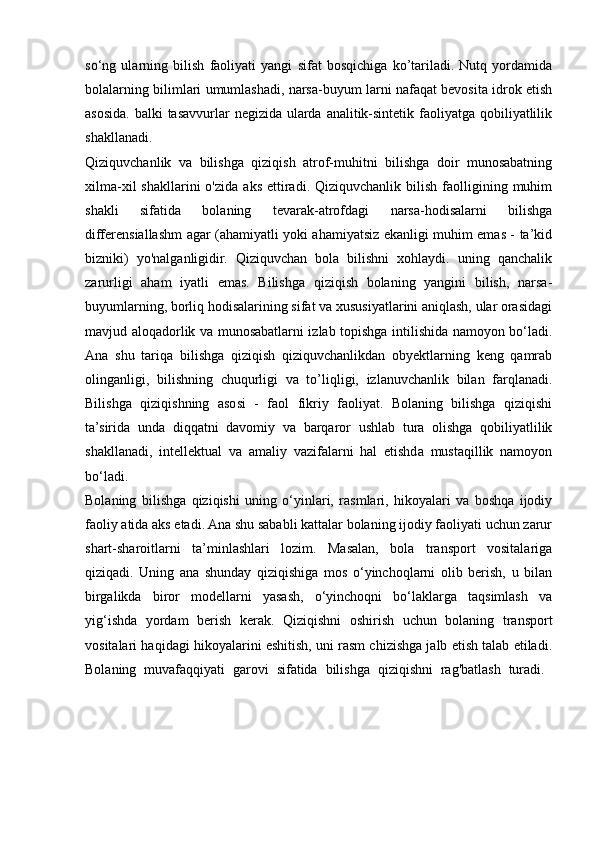 so‘ng ularning bilish faoliyati yangi sifat bosqichiga ko’tariladi. Nutq yordamida bolalarning bilimlari umumlashadi, narsa-buyum larni nafaqat bevosita idrok etish asosida. balki tasavvurlar negizida ularda analitik-sintetik faoliyatga qobiliyatlilik shakllanadi.

Qiziquvchanlik va bilishga qiziqish atrof-muhitni bilishga doir munosabatning xilma-xil shakllarini o'zida aks ettiradi. Qiziquvchanlik bilish faolligining muhim shakli sifatida bolaning tevarak-atrofdagi narsa-hodisalarni bilishga differensiallashm agar (ahamiyatli yoki ahamiyatsiz ekanligi muhim emas - ta’kid bizniki) yo'nalganligidir. Qiziquvchan bola bilishni xohlaydi. uning qanchalik zarurligi aham iyatli emas. Bilishga qiziqish bolaning yangini bilish, narsa-buyumlarning, borliq hodisalarining sifat va xususiyatlarini aniqlash, ular orasidagi mavjud aloqadorlik va munosabatlarni izlab topishga intilishida namoyon bo‘ladi. Ana shu tariqa bilishga qiziqish qiziquvchanlikdan obyektlarning keng qamrab olinganligi, bilishning chuqurligi va to’liqligi, izlanuvchanlik bilan farqlanadi. Bilishga qiziqishning asosi - faol fikriy faoliyat. Bolaning bilishga qiziqishi ta’sirida unda diqqatni davomiy va barqaror ushlab tura olishga qobiliyatlilik shakllanadi, intellektual va amaliy vazifalarni hal etishda mustaqillik namoyon bo‘ladi.

Bolaning bilishga qiziqishi uning o‘yinlari, rasmlari, hikoyalari va boshqa ijodiy faoliy atida aks etadi. Ana shu sababli kattalar bolaning ijodiy faoliyati uchun zarur shart-sharoitlarni ta’minlashlari lozim. Masalan, bola transport vositalariga qiziqadi. Uning ana shunday qiziqishiga mos o‘yinchoqlarni olib berish, u bilan birgalikda biror modellarni yasash, o‘yinchoqni bo‘laklarga taqsimlash va yig‘ishda yordam berish kerak. Qiziqishni oshirish uchun bolaning transport vositalari haqidagi hikoyalarini eshitish, uni rasm chizishga jalb etish talab etiladi. Bolaning muvafaqqiyati garovi sifatida bilishga qiziqishni rag'batlash turadi.